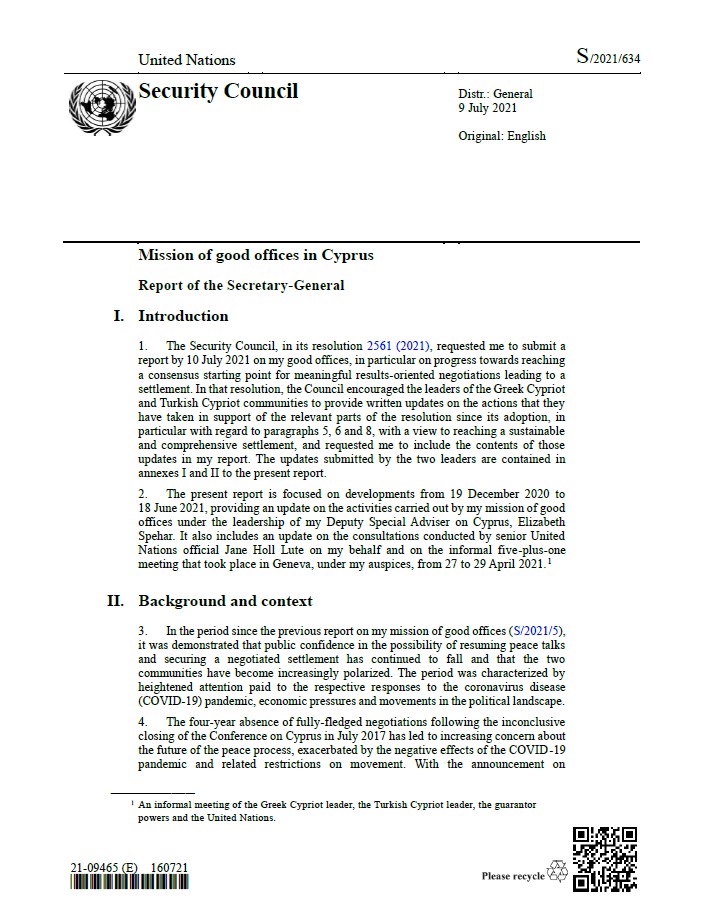 United Nations

S/2021/634

Security Council

Distr.: General
9 July 2021

Original: English

Mission of good offices in Cyprus

Report of the Secretary-General

I. Introduction

1. The Security Council, in its resolution 2561 (2021), requested me to submit a report by 10 July 2021 on my good offices, in particular on progress towards reaching a consensus starting point for meaningful results-oriented negotiations leading to a settlement. In that resolution, the Council encouraged the leaders of the Greek Cypriot and Turkish Cypriot communities to provide written updates on the actions that they have taken in support of the relevant parts of the resolution since its adoption, in particular with regard to paragraphs 5, 6 and 8, with a view to reaching a sustainable and comprehensive settlement, and requested me to include the contents of those updates in my report. The updates submitted by the two leaders are contained in annexes I and II to the present report.

2. The present report is focused on developments from 19 December 2020 to 18 June 2021, providing an update on the activities carried out by my mission of good offices under the leadership of my Deputy Special Adviser on Cyprus, Elizabeth Spehar. It also includes an update on the consultations conducted by senior United Nations official Jane Holl Lute on my behalf and on the informal five-plus-one meeting that took place in Geneva, under my auspices, from 27 to 29 April 2021.$^1$

II. Background and context

3. In the period since the previous report on my mission of good offices (S/2021/5), it was demonstrated that public confidence in the possibility of resuming peace talks and securing a negotiated settlement has continued to fall and that the two communities have become increasingly polarized. The period was characterized by heightened attention paid to the respective responses to the coronavirus disease (COVID-19) pandemic, economic pressures and movements in the political landscape.

4. The four-year absence of fully-fledged negotiations following the inconclusive closing of the Conference on Cyprus in July 2017 has led to increasing concern about the future of the peace process, exacerbated by the negative effects of the COVID-19 pandemic and related restrictions on movement. With the announcement on

$^1$ An informal meeting of the Greek Cypriot leader, the Turkish Cypriot leader, the guarantor powers and the United Nations.

21-09465 (E) 160721

Please recycle